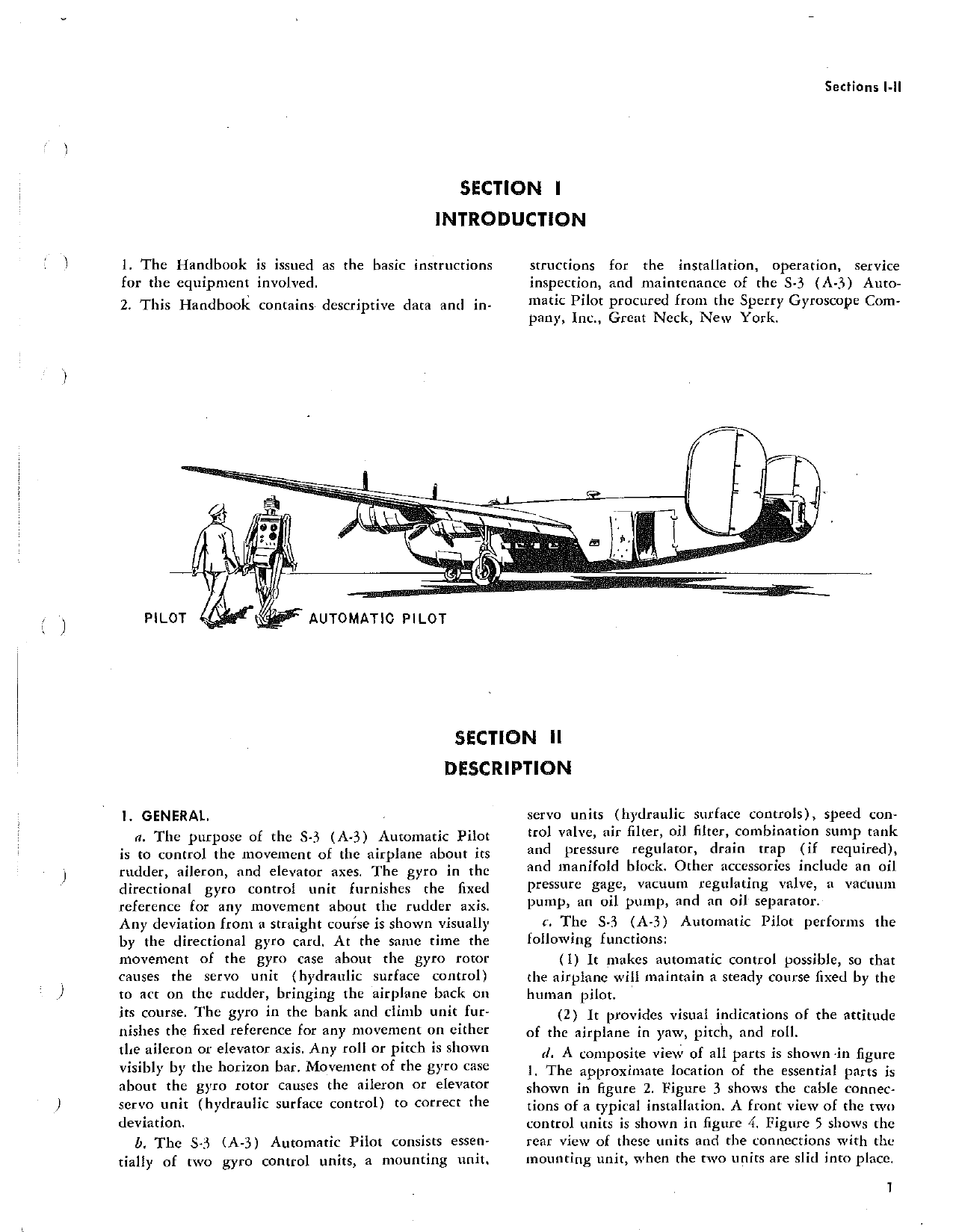 Sections I-II

SECTION I
INTRODUCTION

1. The Handbook is issued as the basic instructions for the equipment involved.

2. This Handbook contains descriptive data and instructions for the installation, operation, service inspection, and maintenance of the S-3 (A-3) Automatic Pilot procured from the Sperry Gyroscope Company, Inc., Great Neck, New York.

PILOT AUTOMATIC PILOT

SECTION II
DESCRIPTION

1. GENERAL.

a. The purpose of the S-3 (A-3) Automatic Pilot is to control the movement of the airplane about its rudder, aileron, and elevator axes. The gyro in the directional gyro control unit furnishes the fixed reference for any movement about the rudder axis. Any deviation from a straight course is shown visually by the directional gyro card. At the same time the movement of the gyro case about the gyro rotor causes the servo unit (hydraulic surface control) to act on the rudder, bringing the airplane back on its course. The gyro in the bank and climb unit furnishes the fixed reference for any movement on either the aileron or elevator axis. Any roll or pitch is shown visibly by the horizon bar. Movement of the gyro case about the gyro rotor causes the aileron or elevator servo unit (hydraulic surface control) to correct the deviation.

b. The S-3 (A-3) Automatic Pilot consists essentially of two gyro control units, a mounting unit, servo units (hydraulic surface controls), speed control valve, air filter, oil filter, combination sump tank and pressure regulator, drain trap (if required), and manifold block. Other accessories include an oil pressure gage, vacuum regulating valve, a vacuum pump, an oil pump, and an oil separator.

c. The S-3 (A-3) Automatic Pilot performs the following functions:

(1) It makes automatic control possible, so that the airplane will maintain a steady course fixed by the human pilot.

(2) It provides visual indications of the attitude of the airplane in yaw, pitch, and roll.

d. A composite view of all parts is shown in figure 1. The approximate location of the essential parts is shown in figure 2. Figure 3 shows the cable connections of a typical installation. A front view of the two control units is shown in figure 4. Figure 5 shows the rear view of these units and the connections with the mounting unit, when the two units are slid into place.

1